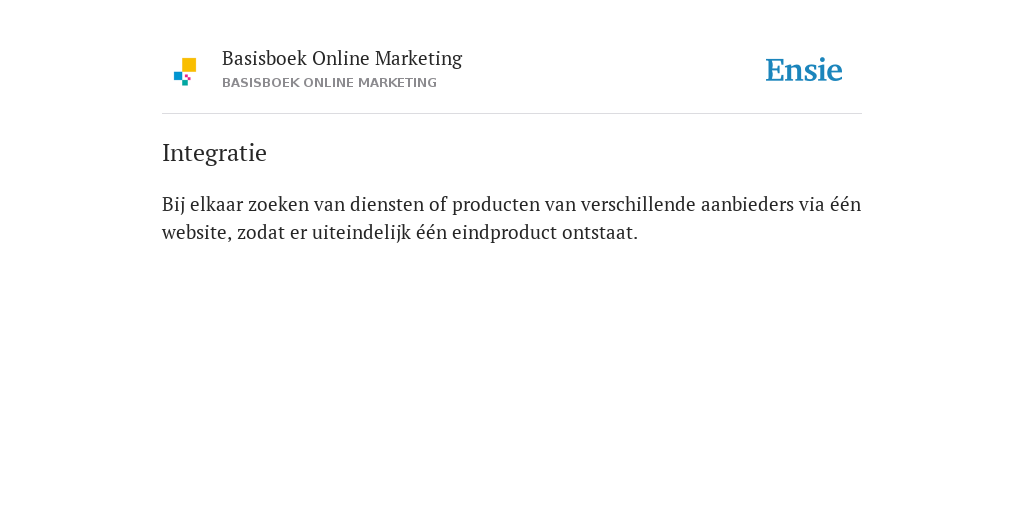 Basisboek Online Marketing
BASISBOEK ONLINE MARKETING

Ensie

Integratie

Bij elkaar zoeken van diensten of producten van verschillende aanbieders via één website, zodat er uiteindelijk één eindproduct ontstaat.